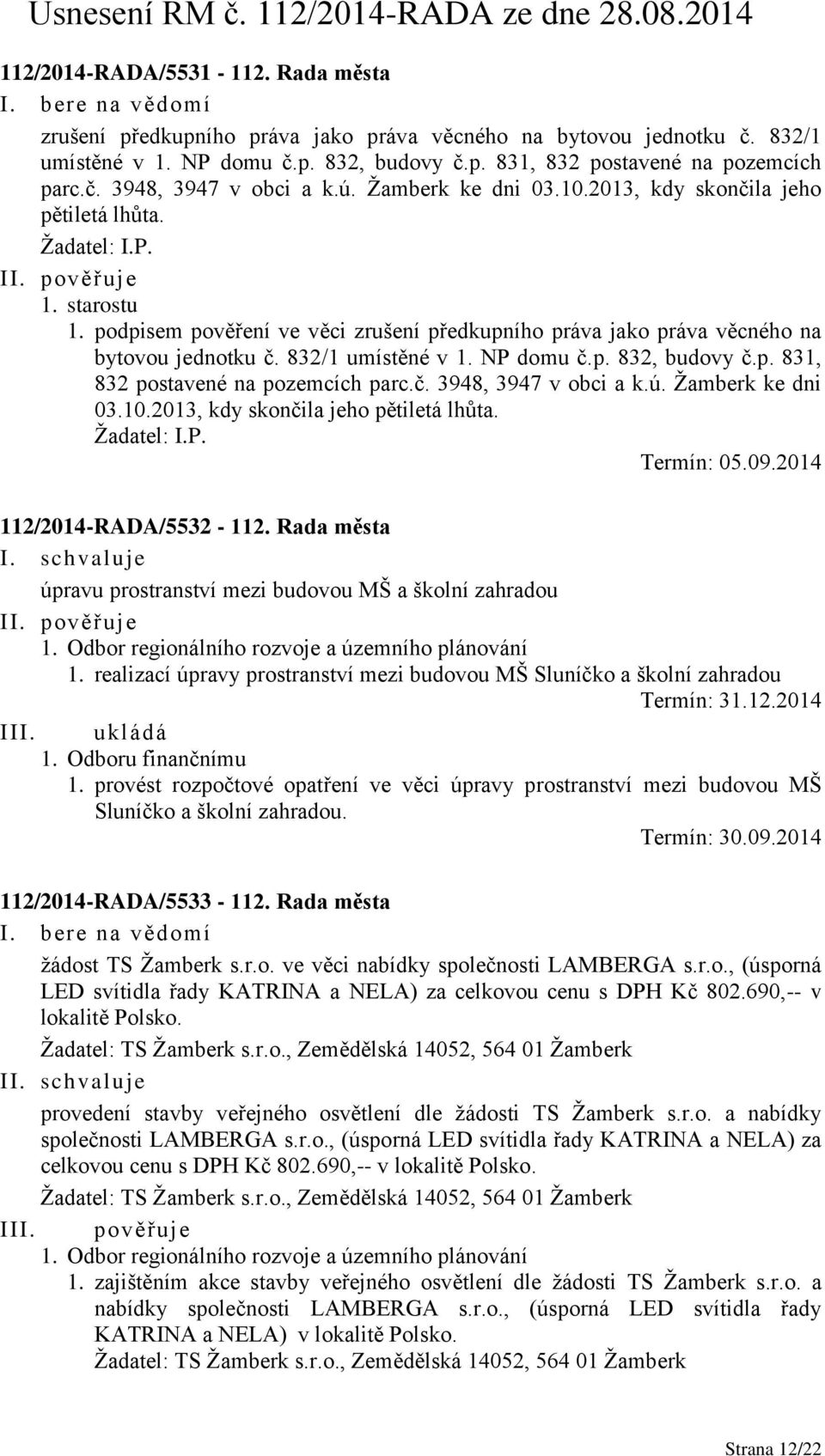 Usnesení RM č. 112/2014-RADA ze dne 28.08.2014

112/2014-RADA/5531 - 112. Rada města

I. bere na vědomí

zrušení předkupního práva jako práva věcného na bytovou jednotku č. 832/1 umístěné v 1. NP domu č.p. 832, budovy č.p. 831, 832 postavené na pozemcích parc.č. 3948, 3947 v obci a k.ú. Žamberk ke dni 03.10.2013, kdy skončila jeho pětiletá lhůta.

Žadatel: I.P.

II. pověřuje

1. starostu

1. podpisem pověření ve věci zrušení předkupního práva jako práva věcného na bytovou jednotku č. 832/1 umístěné v 1. NP domu č.p. 832, budovy č.p. 831, 832 postavené na pozemcích parc.č. 3948, 3947 v obci a k.ú. Žamberk ke dni 03.10.2013, kdy skončila jeho pětiletá lhůta.

Žadatel: I.P.

Termín: 05.09.2014

112/2014-RADA/5532 - 112. Rada města

I. schvaluje

úpravu prostranství mezi budovou MŠ a školní zahradou

II. pověřuje

1. Odbor regionálního rozvoje a územního plánování

1. realizací úpravy prostranství mezi budovou MŠ Sluníčko a školní zahradou

Termín: 31.12.2014

III. ukládá

1. Odboru finančnímu

1. provést rozpočtové opatření ve věci úpravy prostranství mezi budovou MŠ Sluníčko a školní zahradou.

Termín: 30.09.2014

112/2014-RADA/5533 - 112. Rada města

I. bere na vědomí

žádost TS Žamberk s.r.o. ve věci nabídky společnosti LAMBERGA s.r.o., (úsporná LED svítidla řady KATRINA a NELA) za celkovou cenu s DPH Kč 802.690,-- v lokalitě Polsko.

Žadatel: TS Žamberk s.r.o., Zemědělská 14052, 564 01 Žamberk

II. schvaluje

provedení stavby veřejného osvětlení dle žádosti TS Žamberk s.r.o. a nabídky společnosti LAMBERGA s.r.o., (úsporná LED svítidla řady KATRINA a NELA) za celkovou cenu s DPH Kč 802.690,-- v lokalitě Polsko.

Žadatel: TS Žamberk s.r.o., Zemědělská 14052, 564 01 Žamberk

III. pověřuje

1. Odbor regionálního rozvoje a územního plánování

1. zajištěním akce stavby veřejného osvětlení dle žádosti TS Žamberk s.r.o. a nabídky společnosti LAMBERGA s.r.o., (úsporná LED svítidla řady KATRINA a NELA) v lokalitě Polsko.

Žadatel: TS Žamberk s.r.o., Zemědělská 14052, 564 01 Žamberk

Strana 12/22